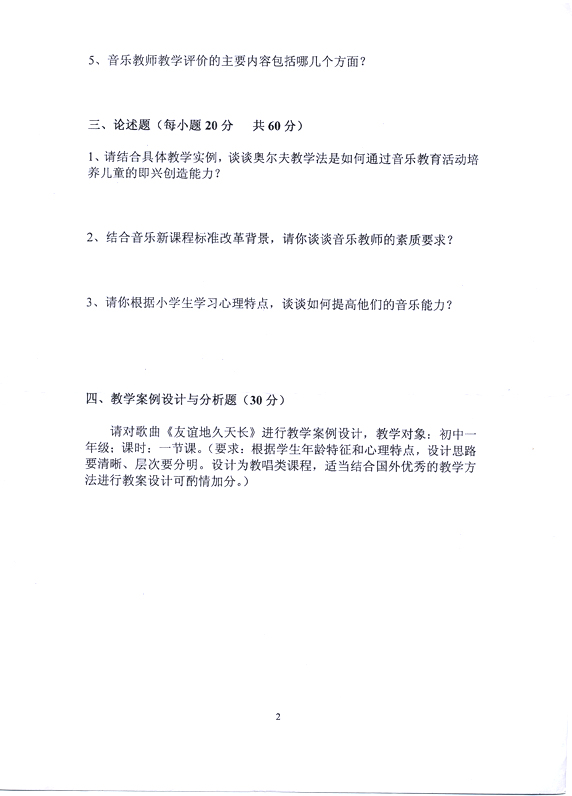 5、音乐教师教学评价的主要内容包括哪几个方面？

三、论述题（每小题 20 分　共 60 分）

1、请结合具体教学实例，谈谈奥尔夫教学法是如何通过音乐教育活动培养儿童的即兴创造能力？

2、结合音乐新课程标准改革背景，请你谈谈音乐教师的素质要求？

3、请你根据小学生学习心理特点，谈谈如何提高他们的音乐能力？

四、教学案例设计与分析题（30 分）

请对歌曲《友谊地久天长》进行教学案例设计，教学对象：初中一年级；课时：一节课。（要求：根据学生年龄特征和心理特点，设计思路要清晰、层次要分明。设计为教唱类课程，适当结合国外优秀的教学方法进行教案设计可酌情加分。）

2